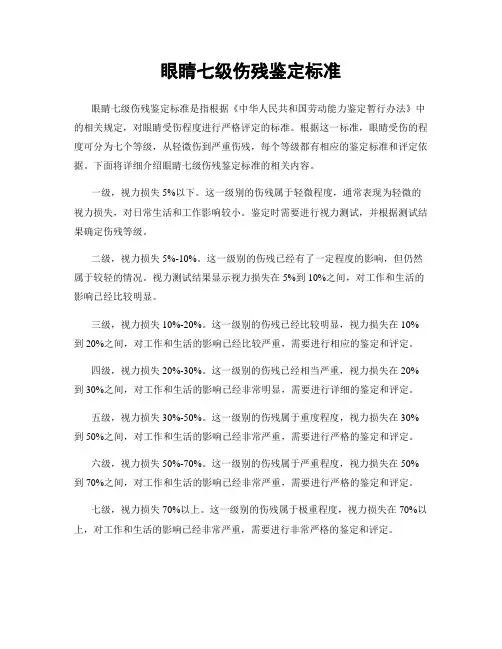 眼睛七级伤残鉴定标准

眼睛七级伤残鉴定标准是指根据《中华人民共和国劳动能力鉴定暂行办法》中的相关规定，对眼睛受伤程度进行严格评定的标准。根据这一标准，眼睛受伤的程度可分为七个等级，从轻微伤到严重伤残，每个等级都有相应的鉴定标准和评定依据。下面将详细介绍眼睛七级伤残鉴定标准的相关内容。

一级，视力损失 5%以下。这一级别的伤残属于轻微程度，通常表现为轻微的视力损失，对日常生活和工作影响较小。鉴定时需要进行视力测试，并根据测试结果确定伤残等级。

二级，视力损失 5%-10%。这一级别的伤残已经有了一定程度的影响，但仍然属于较轻的情况。视力测试结果显示视力损失在 5%到 10%之间，对工作和生活的影响已经比较明显。

三级，视力损失 10%-20%。这一级别的伤残已经比较明显，视力损失在 10%到 20%之间，对工作和生活的影响已经比较严重，需要进行相应的鉴定和评定。

四级，视力损失 20%-30%。这一级别的伤残已经相当严重，视力损失在 20%到 30%之间，对工作和生活的影响已经非常明显，需要进行详细的鉴定和评定。

五级，视力损失 30%-50%。这一级别的伤残属于重度程度，视力损失在 30%到 50%之间，对工作和生活的影响已经非常严重，需要进行严格的鉴定和评定。

六级，视力损失 50%-70%。这一级别的伤残属于严重程度，视力损失在 50%到 70%之间，对工作和生活的影响已经非常严重，需要进行严格的鉴定和评定。

七级，视力损失 70%以上。这一级别的伤残属于极重程度，视力损失在 70%以上，对工作和生活的影响已经非常严重，需要进行非常严格的鉴定和评定。